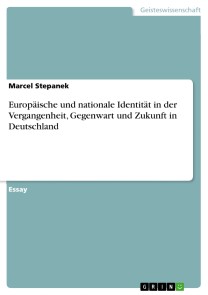 Geisteswissenschaft

Marcel Stepanek

Europäische und nationale Identität in der Vergangenheit, Gegenwart und Zukunft in Deutschland

Essay

GRIN